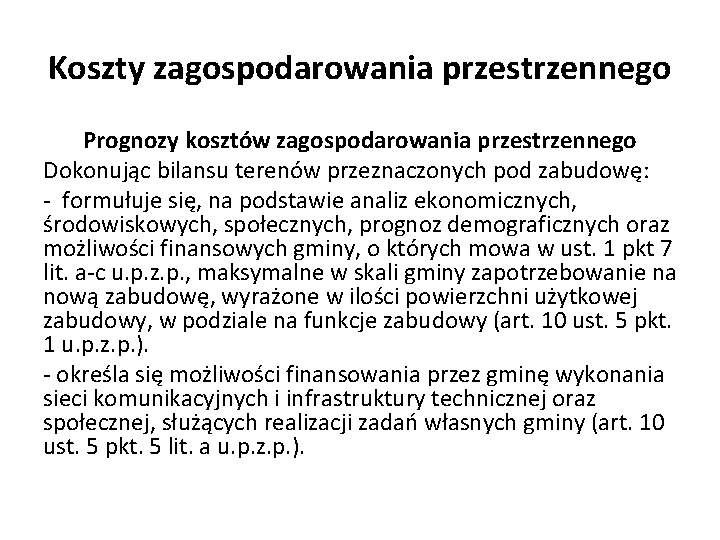 Koszty zagospodarowania przestrzennego

Prognozy kosztów zagospodarowania przestrzennego

Dokonując bilansu terenów przeznaczonych pod zabudowę:

- formułuje się, na podstawie analiz ekonomicznych, środowiskowych, społecznych, prognoz demograficznych oraz możliwości finansowych gminy, o których mowa w ust. 1 pkt 7 lit. a-c u.p.z.p., maksymalne w skali gminy zapotrzebowanie na nową zabudowę, wyrażone w ilości powierzchni użytkowej zabudowy, w podziale na funkcje zabudowy (art. 10 ust. 5 pkt. 1 u.p.z.p.).

- określa się możliwości finansowania przez gminę wykonania sieci komunikacyjnych i infrastruktury technicznej oraz społecznej, służących realizacji zadań własnych gminy (art. 10 ust. 5 pkt. 5 lit. a u.p.z.p.).